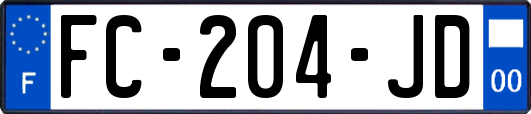 F

FC-204-JD

00